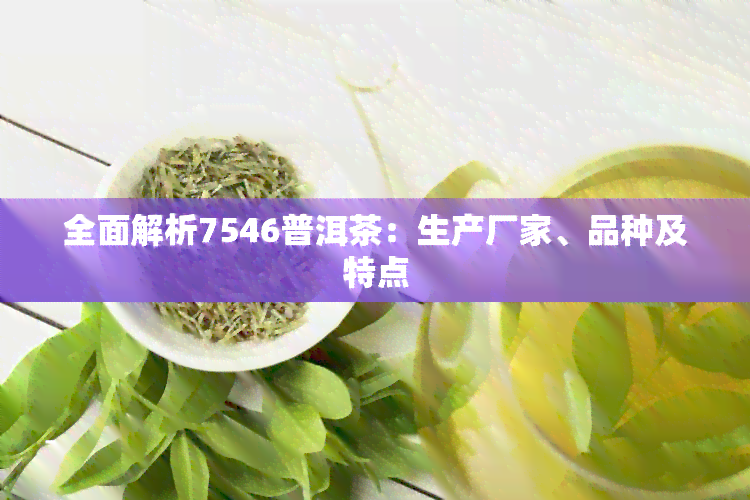 全面解析7546普洱茶：生产厂家、品种及特点